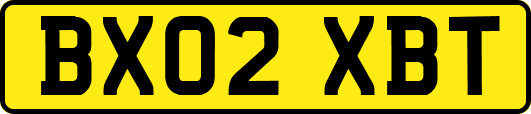 BX02 XBT